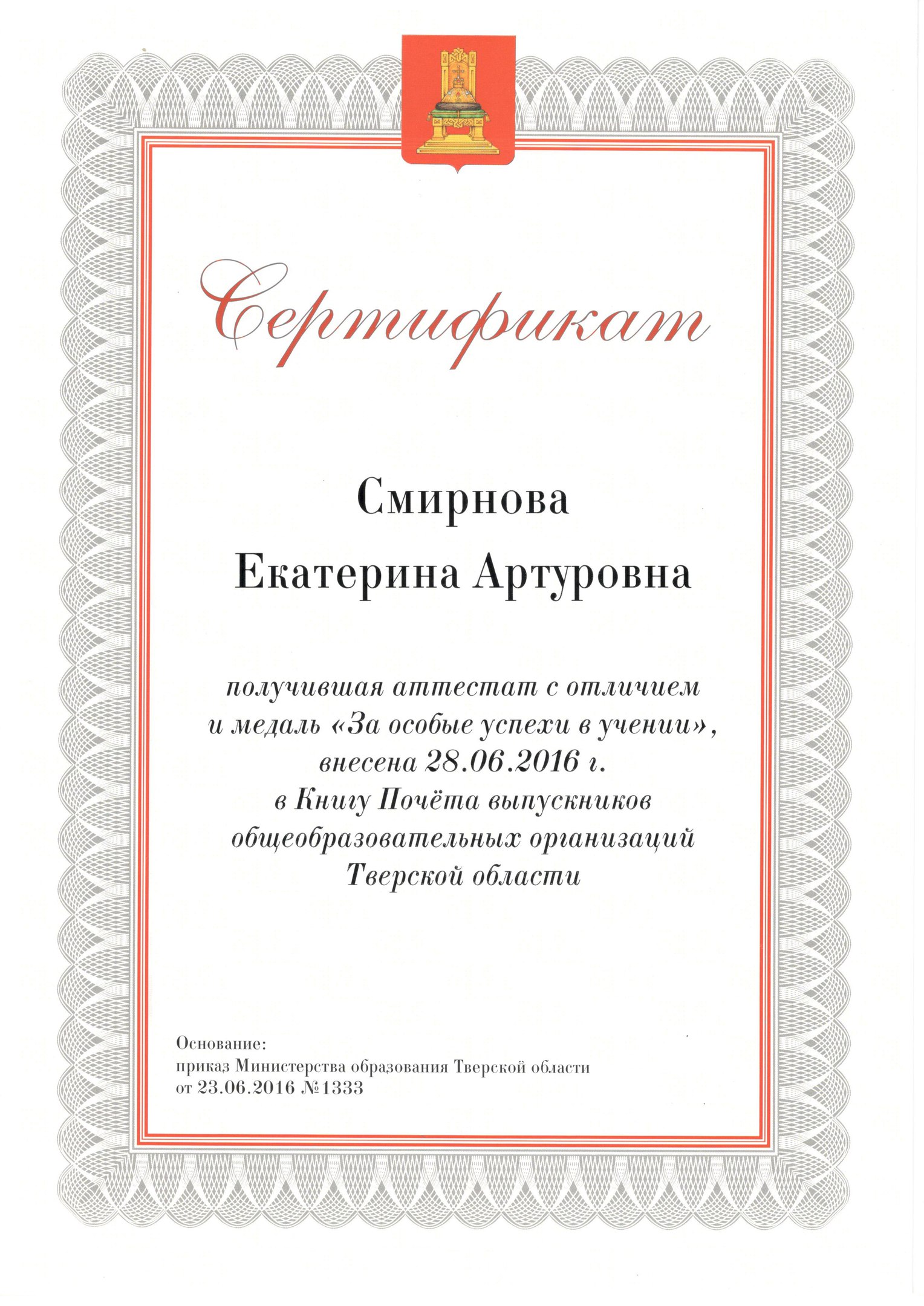 Сертификат

Смирнова
Екатерина Артуровна

получившая аттестат с отличием
и медаль «За особые успехи в учении»,
внесена 28.06.2016 г.
в Книгу Почёта выпускников
общеобразовательных организаций
Тверской области

Основание:
приказ Министерства образования Тверской области
от 23.06.2016 №1333